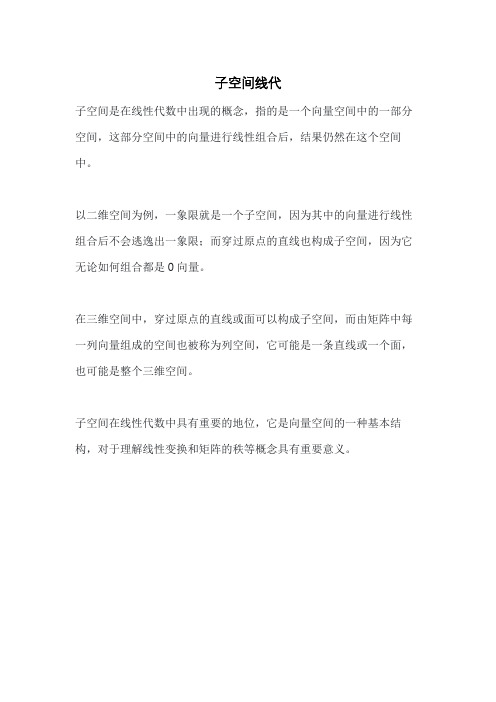 子空间线代

子空间是在线性代数中出现的概念，指的是一个向量空间中的一部分空间，这部分空间中的向量进行线性组合后，结果仍然在这个空间中。

以二维空间为例，一象限就是一个子空间，因为其中的向量进行线性组合后不会逃逸出一象限；而穿过原点的直线也构成子空间，因为它无论如何组合都是 0 向量。

在三维空间中，穿过原点的直线或面可以构成子空间，而由矩阵中每一列向量组成的空间也被称为列空间，它可能是一条直线或一个面，也可能是整个三维空间。

子空间在线性代数中具有重要的地位，它是向量空间的一种基本结构，对于理解线性变换和矩阵的秩等概念具有重要意义。